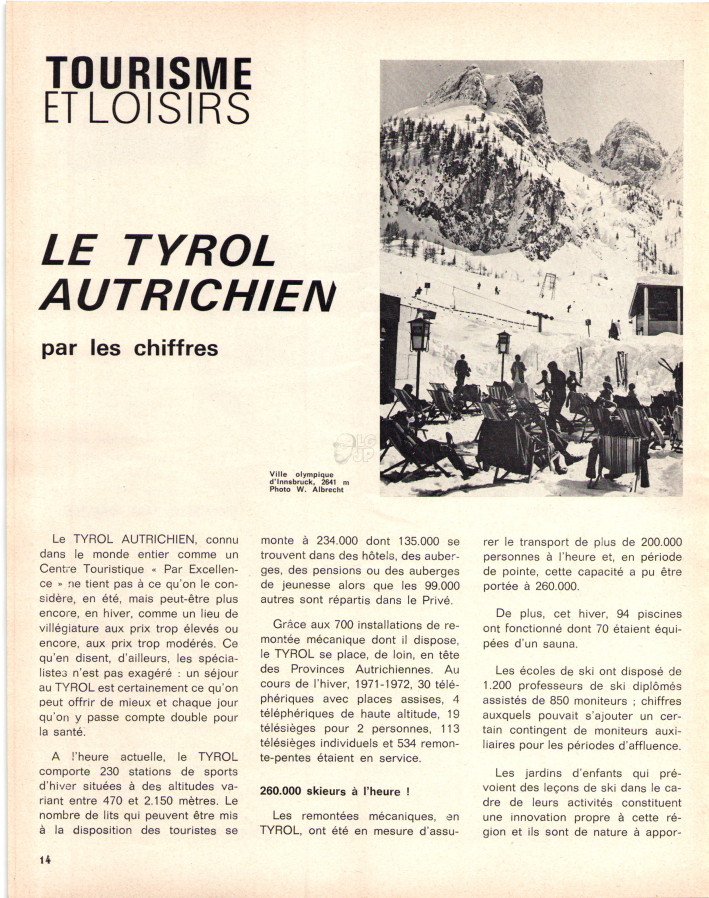 TOURISME ET LOISIRS

LE TYROL AUTRICHIEN

par les chiffres

Ville olympique d'Innsbruck, 2641 m
Photo W. Albrecht

Le TYROL AUTRICHIEN, connu dans le monde entier comme un Centre Touristique « Par Excellence » ne tient pas à ce qu'on le considère, en été, mais peut-être plus encore, en hiver, comme un lieu de villégiature aux prix trop élevés ou encore, aux prix trop modérés. Ce qu'en disent, d'ailleurs, les spécialistes n'est pas exagéré : un séjour au TYROL est certainement ce qu'on peut offrir de mieux et chaque jour qu'on y passe compte double pour la santé.

A l'heure actuelle, le TYROL comporte 230 stations de sports d'hiver situées à des altitudes variant entre 470 et 2.150 mètres. Le nombre de lits qui peuvent être mis à la disposition des touristes se monte à 234.000 dont 135.000 se trouvent dans des hôtels, des auberges, des pensions ou des auberges de jeunesse alors que les 99.000 autres sont répartis dans le Privé.

Grâce aux 700 installations de remontée mécanique dont il dispose, le TYROL se place, de loin, en tête des Provinces Autrichiennes. Au cours de l'hiver, 1971-1972, 30 téléphériques avec places assises, 4 téléphériques de haute altitude, 19 télésièges pour 2 personnes, 113 télésièges individuels et 534 remonte-pentes étaient en service.

260.000 skieurs à l'heure !

Les remontées mécaniques, en TYROL, ont été en mesure d'assurer le transport de plus de 200.000 personnes à l'heure et, en période de pointe, cette capacité a pu être portée à 260.000.

De plus, cet hiver, 94 piscines ont fonctionné dont 70 étaient équipées d'un sauna.

Les écoles de ski ont disposé de 1.200 professeurs de ski diplômés assistés de 850 moniteurs ; chiffres auxquels pouvait s'ajouter un certain contingent de moniteurs auxiliaires pour les périodes d'affluence.

Les jardins d'enfants qui prévoient des leçons de ski dans le cadre de leurs activités constituent une innovation propre à cette région et ils sont de nature à appor-

14